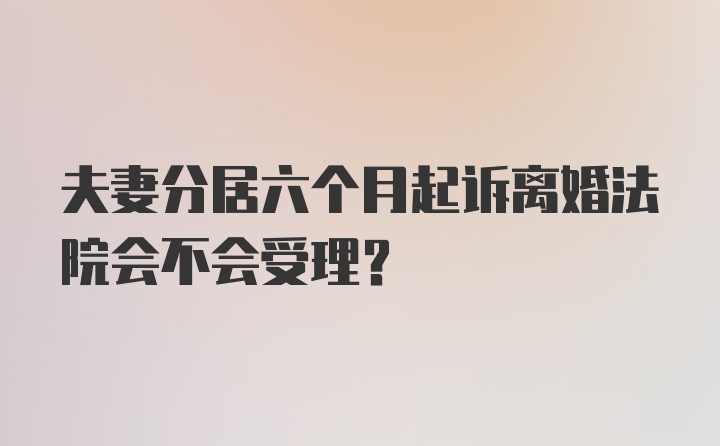 夫妻分居六个月起诉离婚法院会不会受理？